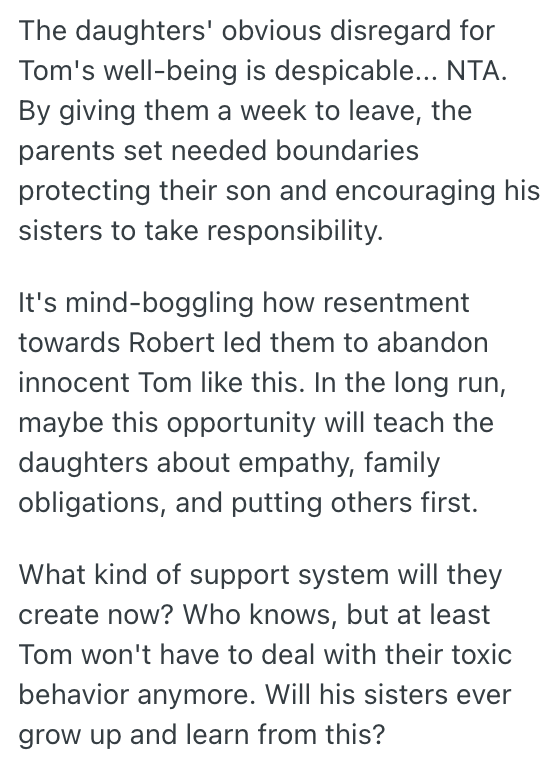 The daughters' obvious disregard for Tom's well-being is despicable... NTA. By giving them a week to leave, the parents set needed boundaries protecting their son and encouraging his sisters to take responsibility.

It's mind-boggling how resentment towards Robert led them to abandon innocent Tom like this. In the long run, maybe this opportunity will teach the daughters about empathy, family obligations, and putting others first.

What kind of support system will they create now? Who knows, but at least Tom won't have to deal with their toxic behavior anymore. Will his sisters ever grow up and learn from this?